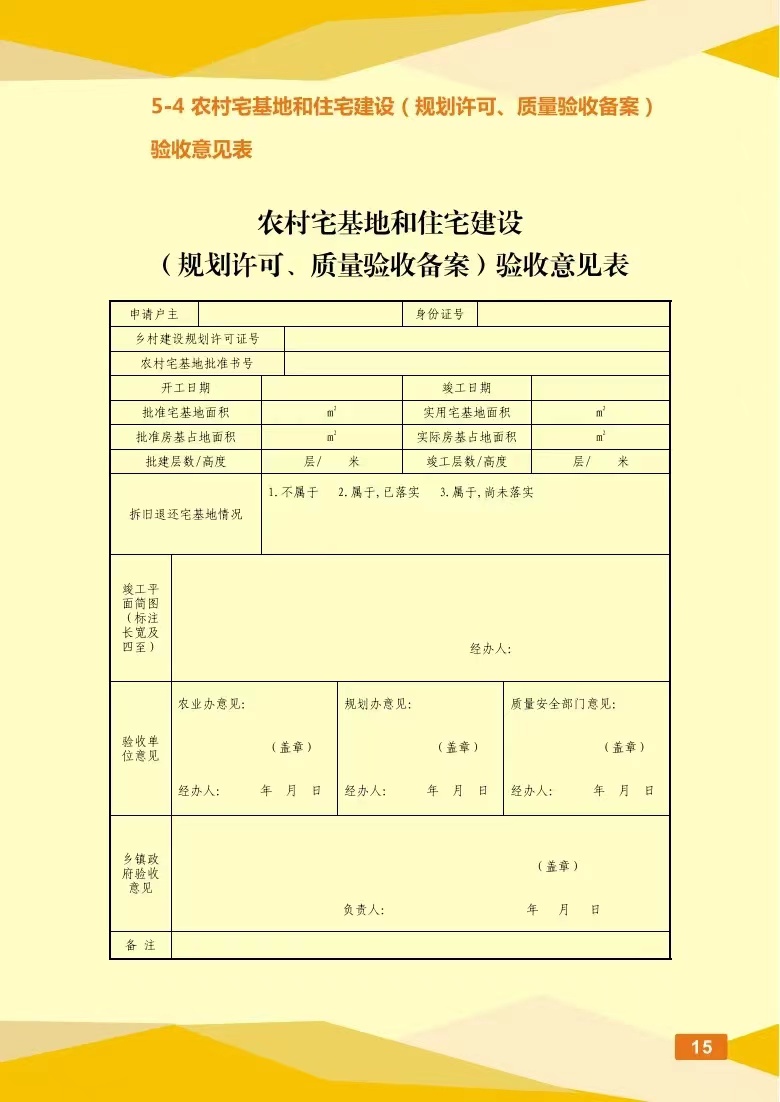 5-4 农村宅基地和住宅建设（规划许可、质量验收备案）验收意见表

农村宅基地和住宅建设
（规划许可、质量验收备案）验收意见表

| 申请户主 | | 身份证号 | |
|---|---|---|---|
| 乡村建设规划许可证号 | | | |
| 农村宅基地批准书号 | | | |
| 开工日期 | | 竣工日期 | |
| 批准宅基地面积 | $m^2$ | 实用宅基地面积 | $m^2$ |
| 批准房基占地面积 | $m^2$ | 实际房基占地面积 | $m^2$ |
| 批建层数/高度 | 层/ 米 | 竣工层数/高度 | 层/ 米 |
| 拆旧退还宅基地情况 | 1.不属于 2.属于,已落实 3.属于,尚未落实 | | |
| 竣工平面简图（标注长宽及四至） | 经办人: | | |
| 验收单位意见 | 农业办意见: （盖章） 经办人: 年 月 日 | 规划办意见: （盖章） 经办人: 年 月 日 | 质量安全部门意见: （盖章） 经办人: 年 月 日 |
| 乡镇政府验收意见 | （盖章） 负责人: 年 月 日 | | |
| 备 注 | | | |

15